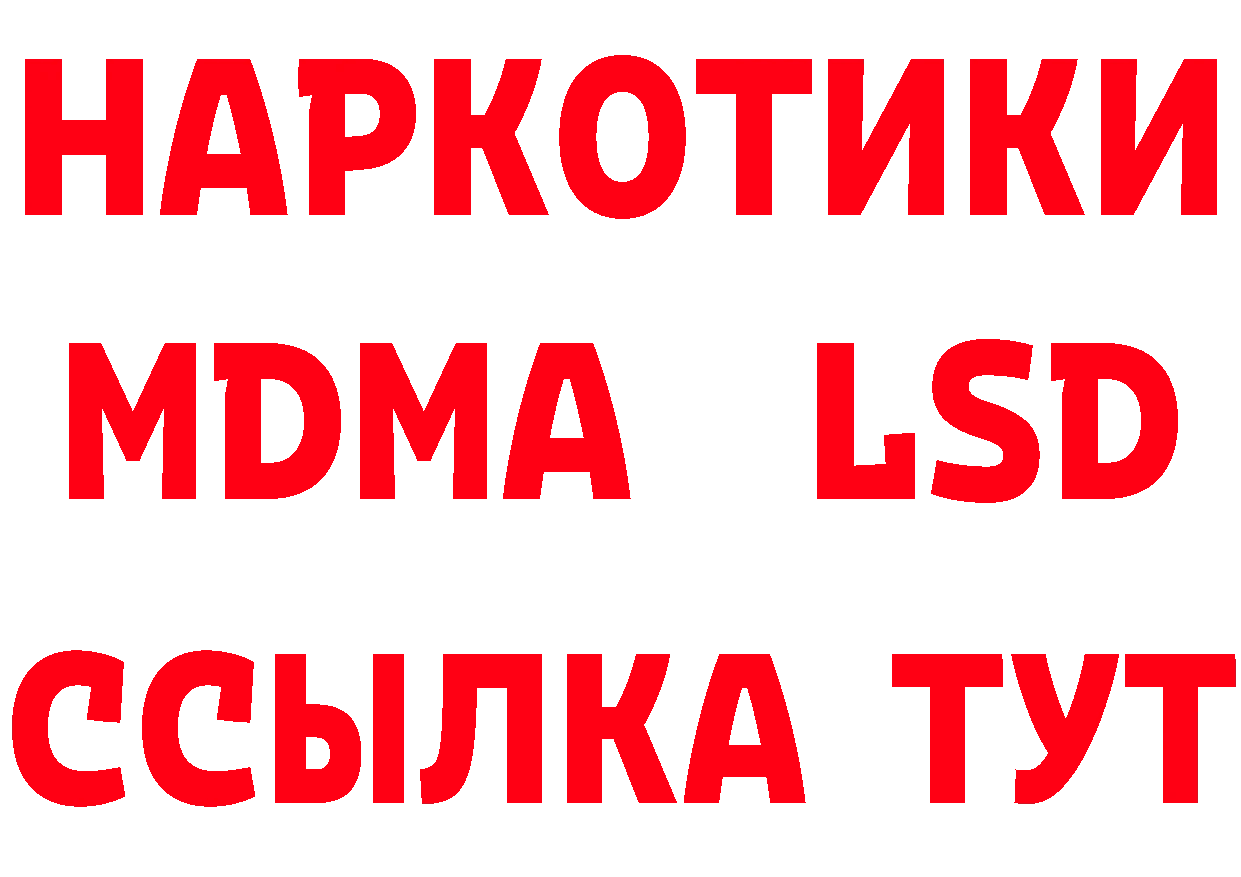 НАРКОТИКИ
MDMA LSD
ССЫЛКА ТУТ